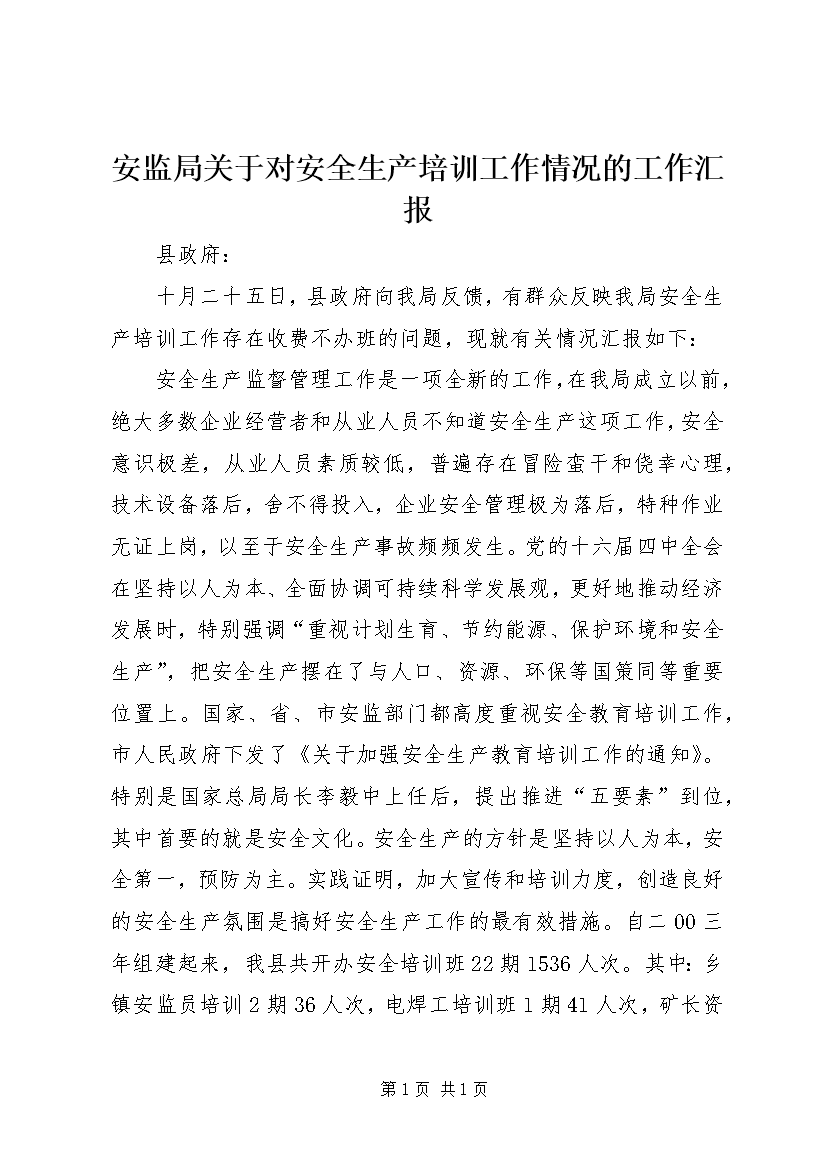 安监局关于对安全生产培训工作情况的工作汇报

县政府：

十月二十五日，县政府向我局反馈，有群众反映我局安全生产培训工作存在收费不办班的问题，现就有关情况汇报如下：

安全生产监督管理工作是一项全新的工作，在我局成立以前，绝大多数企业经营者和从业人员不知道安全生产这项工作，安全意识极差，从业人员素质较低，普遍存在冒险蛮干和侥幸心理，技术设备落后，舍不得投入，企业安全管理极为落后，特种作业无证上岗，以至于安全生产事故频频发生。党的十六届四中全会在坚持以人为本、全面协调可持续科学发展观，更好地推动经济发展时，特别强调“重视计划生育、节约能源、保护环境和安全生产”，把安全生产摆在了与人口、资源、环保等国策同等重要位置上。国家、省、市安监部门都高度重视安全教育培训工作，市人民政府下发了《关于加强安全生产教育培训工作的通知》。特别是国家总局局长李毅中上任后，提出推进“五要素”到位，其中首要的就是安全文化。安全生产的方针是坚持以人为本，安全第一，预防为主。实践证明，加大宣传和培训力度，创造良好的安全生产氛围是搞好安全生产工作的最有效措施。自二00三年组建起来，我县共开办安全培训班22期1536人次。其中：乡镇安监员培训2期36人次，电焊工培训班1期41人次，矿长资

第1页 共1页